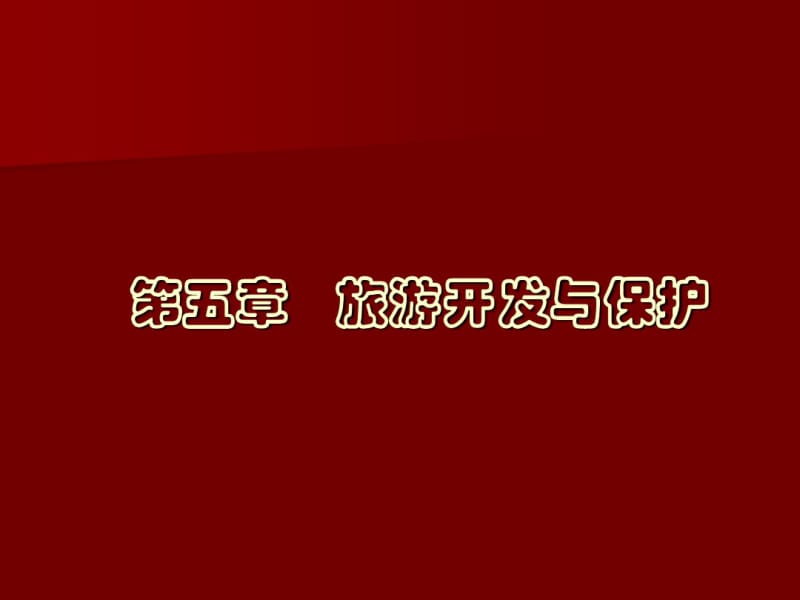 第五章　旅游开发与保护